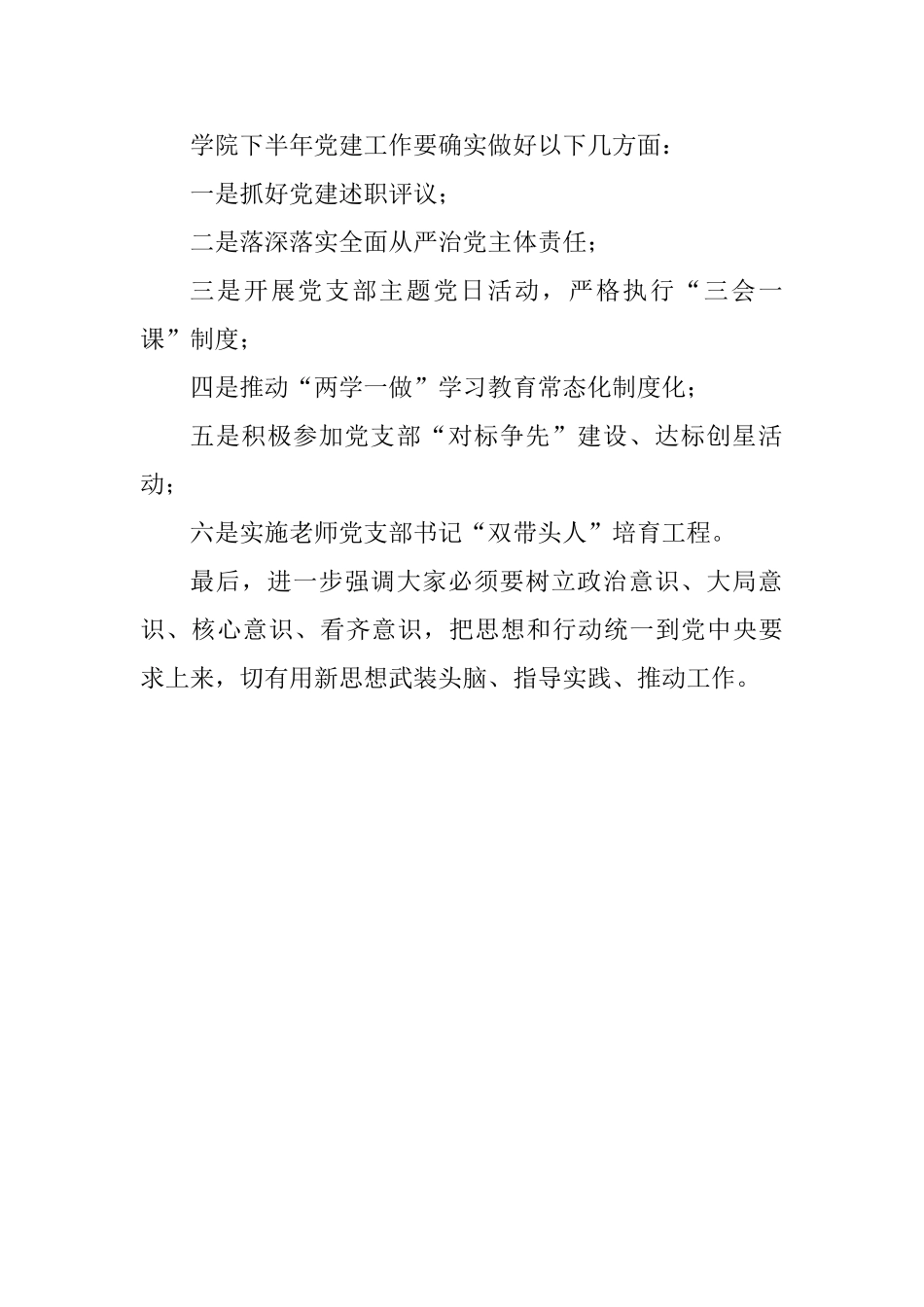 学院下半年党建工作要确实做好以下几方面：

一是抓好党建述职评议；

二是落深落实全面从严治党主体责任；

三是开展党支部主题党日活动，严格执行“三会一课”制度；

四是推动“两学一做”学习教育常态化制度化；

五是积极参加党支部“对标争先”建设、达标创星活动；

六是实施老师党支部书记“双带头人”培育工程。

最后，进一步强调大家必须要树立政治意识、大局意识、核心意识、看齐意识，把思想和行动统一到党中央要求上来，切有用新思想武装头脑、指导实践、推动工作。